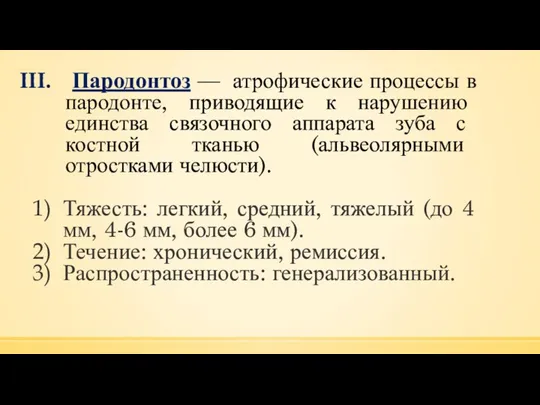 III. Пародонтоз — атрофические процессы в пародонте, приводящие к нарушению единства связочного аппарата зуба с костной тканью (альвеолярными отростками челюсти).

1) Тяжесть: легкий, средний, тяжелый (до 4 мм, 4-6 мм, более 6 мм).
2) Течение: хронический, ремиссия.
3) Распространенность: генерализованный.